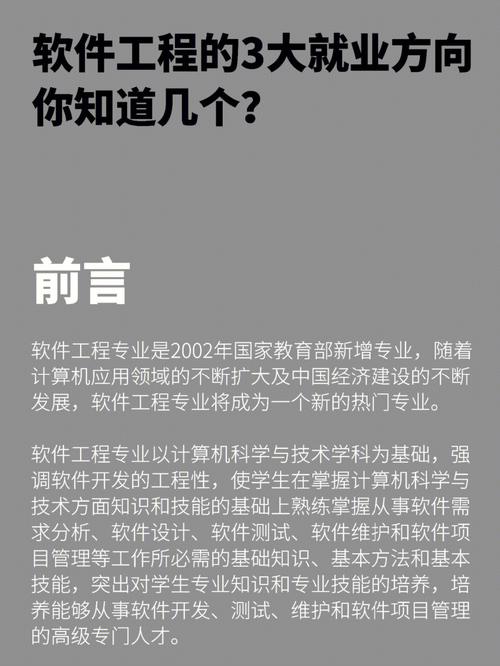 软件工程的3大就业方向你知道几个?

前言

软件工程专业是2002年国家教育部新增专业，随着计算机应用领域的不断扩大及中国经济建设的不断发展，软件工程专业将成为一个新的热门专业。

软件工程专业以计算机科学与技术学科为基础，强调软件开发的工程性，使学生在掌握计算机科学与技术方面知识和技能的基础上熟练掌握从事软件需求分析、软件设计、软件测试、软件维护和软件项目管理等工作所必需的基础知识、基本方法和基本技能，突出对学生专业知识和专业技能的培养，培养能够从事软件开发、测试、维护和软件项目管理的高级专门人才。